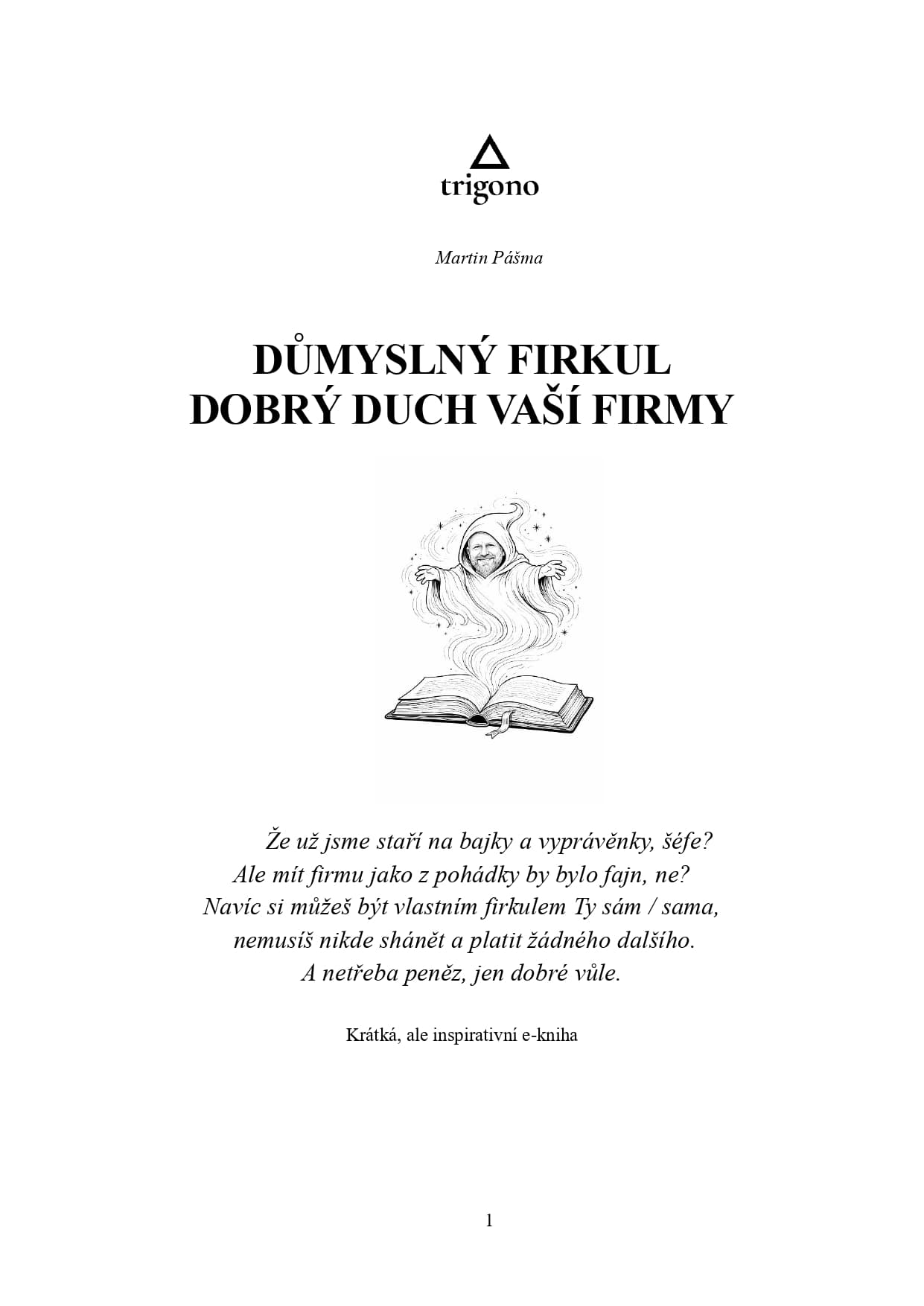 trigono

Martin Pášma

DŮMYSLNÝ FIRKUL
DOBRÝ DUCH VAŠÍ FIRMY

Že už jsme staří na bajky a vyprávěnky, šéfe?
Ale mít firmu jako z pohádky by bylo fajn, ne?
Navíc si můžeš být vlastním firkulem Ty sám / sama,
nemusíš nikde shánět a platit žádného dalšího.
A netřeba peněz, jen dobré vůle.

Krátká, ale inspirativní e-kniha

1